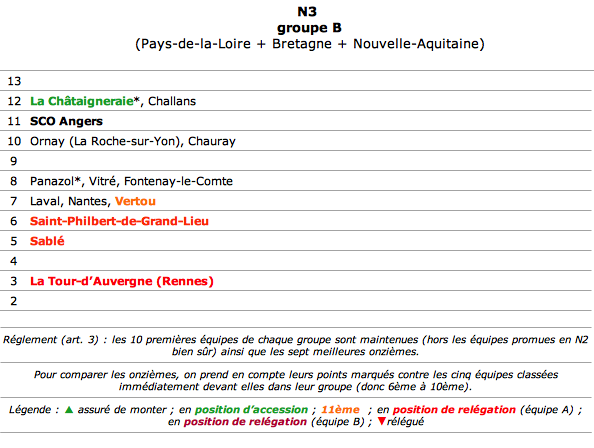 N3
groupe B
(Pays-de-la-Loire + Bretagne + Nouvelle-Aquitaine)

| | |
|---|---|
| 13 | |
| 12 | La Châtaigneraie*, Challans |
| 11 | SCO Angers |
| 10 | Ornay (La Roche-sur-Yon), Chauray |
| 9 | |
| 8 | Panazol*, Vitré, Fontenay-le-Comte |
| 7 | Laval, Nantes, Vertou |
| 6 | Saint-Philbert-de-Grand-Lieu |
| 5 | Sablé |
| 4 | |
| 3 | La Tour-d'Auvergne (Rennes) |
| 2 | |

Réglement (art. 3) : les 10 premières équipes de chaque groupe sont maintenues (hors les équipes promues en N2 bien sûr) ainsi que les sept meilleures onzièmes.

Pour comparer les onzièmes, on prend en compte leurs points marqués contre les cinq équipes classées immédiatement devant elles dans leur groupe (donc 6ème à 10ème).

Légende : ▲ assuré de monter ; en position d'accession ; 11ème ; en position de relégation (équipe A) ; en position de relégation (équipe B) ; ▼relégué